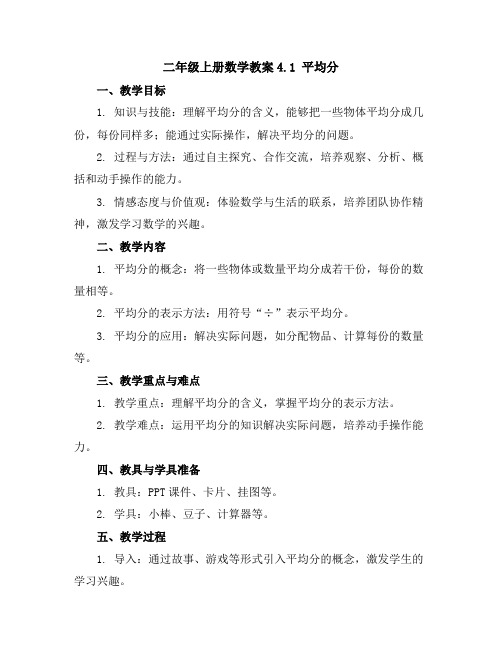 二年级上册数学教案 4.1 平均分

一、教学目标

1. 知识与技能：理解平均分的含义，能够把一些物体平均分成几份，每份同样多；能通过实际操作，解决平均分的问题。

2. 过程与方法：通过自主探究、合作交流，培养观察、分析、概括和动手操作的能力。

3. 情感态度与价值观：体验数学与生活的联系，培养团队协作精神，激发学习数学的兴趣。

二、教学内容

1. 平均分的概念：将一些物体或数量平均分成若干份，每份的数量相等。

2. 平均分的表示方法：用符号“÷”表示平均分。

3. 平均分的应用：解决实际问题，如分配物品、计算每份的数量等。

三、教学重点与难点

1. 教学重点：理解平均分的含义，掌握平均分的表示方法。

2. 教学难点：运用平均分的知识解决实际问题，培养动手操作能力。

四、教具与学具准备

1. 教具：PPT 课件、卡片、挂图等。

2. 学具：小棒、豆子、计算器等。

五、教学过程

1. 导入：通过故事、游戏等形式引入平均分的概念，激发学生的学习兴趣。